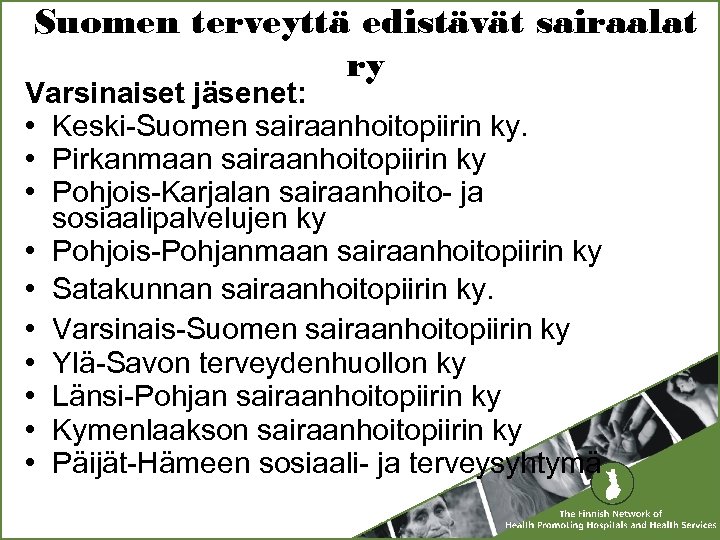 Suomen terveyttä edistävät sairaalat ry

Varsinaiset jäsenet:
• Keski-Suomen sairaanhoitopiirin ky.
• Pirkanmaan sairaanhoitopiirin ky
• Pohjois-Karjalan sairaanhoito- ja sosiaalipalvelujen ky
• Pohjois-Pohjanmaan sairaanhoitopiirin ky
• Satakunnan sairaanhoitopiirin ky.
• Varsinais-Suomen sairaanhoitopiirin ky
• Ylä-Savon terveydenhuollon ky
• Länsi-Pohjan sairaanhoitopiirin ky
• Kymenlaakson sairaanhoitopiirin ky
• Päijät-Hämeen sosiaali- ja terveysyhtymä

The Finnish Network of Health Promoting Hospitals and Health Services